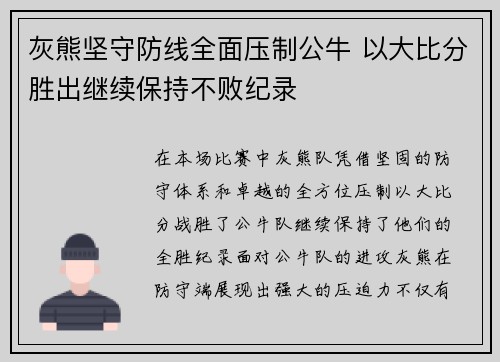 灰熊坚守防线全面压制公牛 以大比分胜出继续保持不败纪录

在本场比赛中灰熊队凭借坚固的防守体系和卓越的全方位压制以大比分战胜了公牛队继续保持了他们的全胜纪录面对公牛队的进攻灰熊在防守端展现出强大的压迫力不仅有